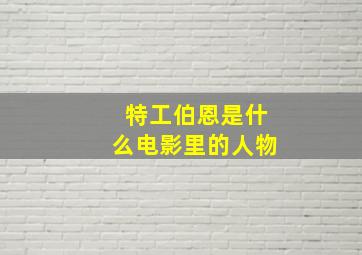 特工伯恩是什么电影里的人物